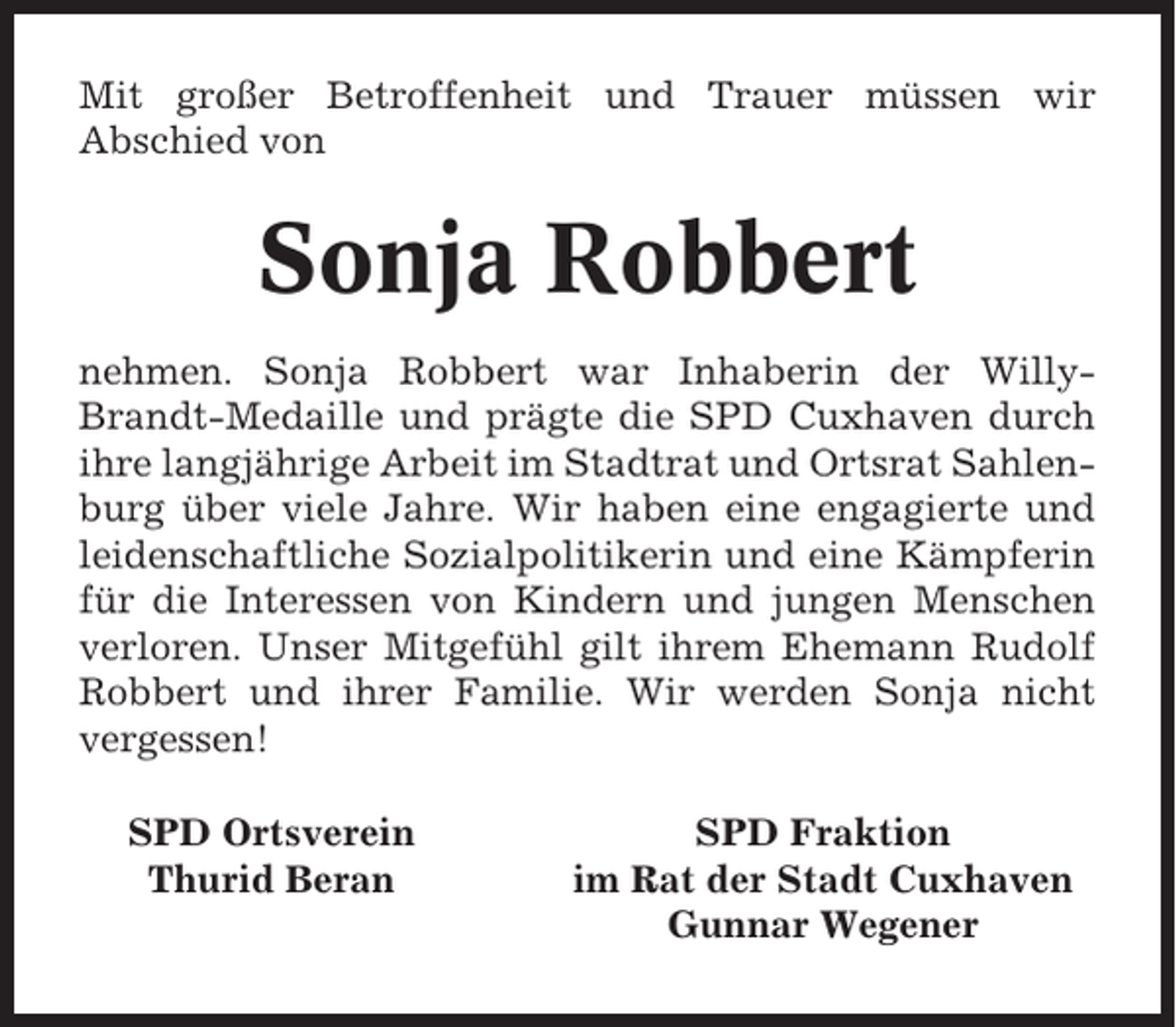 Mit großer Betroffenheit und Trauer müssen wir Abschied von

Sonja Robbert

nehmen. Sonja Robbert war Inhaberin der Willy-Brandt-Medaille und prägte die SPD Cuxhaven durch ihre langjährige Arbeit im Stadtrat und Ortsrat Sahlenburg über viele Jahre. Wir haben eine engagierte und leidenschaftliche Sozialpolitikerin und eine Kämpferin für die Interessen von Kindern und jungen Menschen verloren. Unser Mitgefühl gilt ihrem Ehemann Rudolf Robbert und ihrer Familie. Wir werden Sonja nicht vergessen!

SPD Ortsverein
Thurid Beran

SPD Fraktion
im Rat der Stadt Cuxhaven
Gunnar Wegener